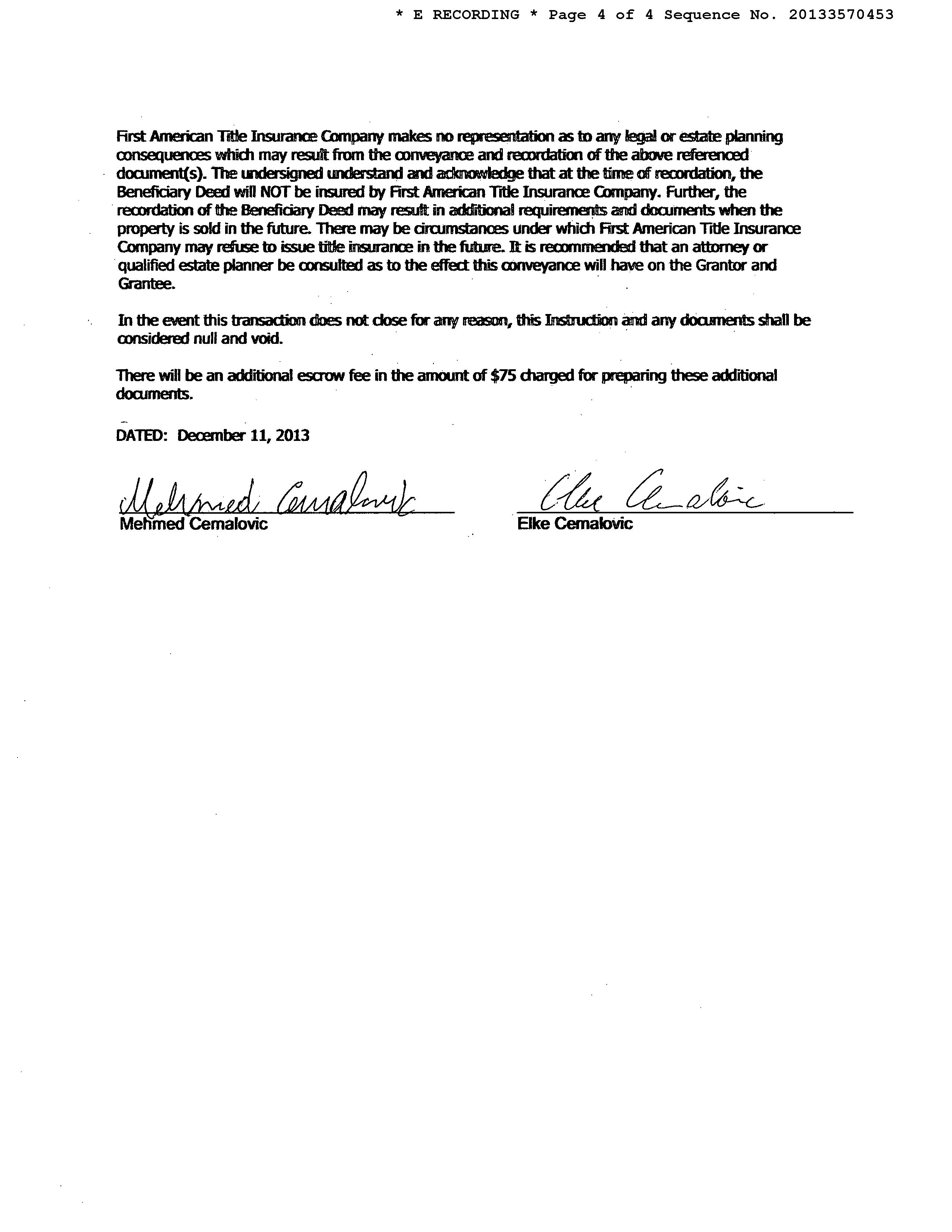 * E RECORDING * Page 4 of 4 Sequence No. 20133570453

First American Title Insurance Company makes no representation as to any legal or estate planning consequences which may result from the conveyance and recordation of the above referenced document(s). The undersigned understand and acknowledge that at the time of recordation, the Beneficiary Deed will NOT be insured by First American Title Insurance Company. Further, the recordation of the Beneficiary Deed may result in additional requirements and documents when the property is sold in the future. There may be circumstances under which First American Title Insurance Company may refuse to issue title insurance in the future. It is recommended that an attorney or qualified estate planner be consulted as to the effect this conveyance will have on the Grantor and Grantee.

In the event this transaction does not close for any reason, this Instruction and any documents shall be considered null and void.

There will be an additional escrow fee in the amount of $75 charged for preparing these additional documents.

DATED: December 11, 2013

Mehmed Cemalovic
Mehmed Cemalovic

Elke Cemalovic
Elke Cemalovic